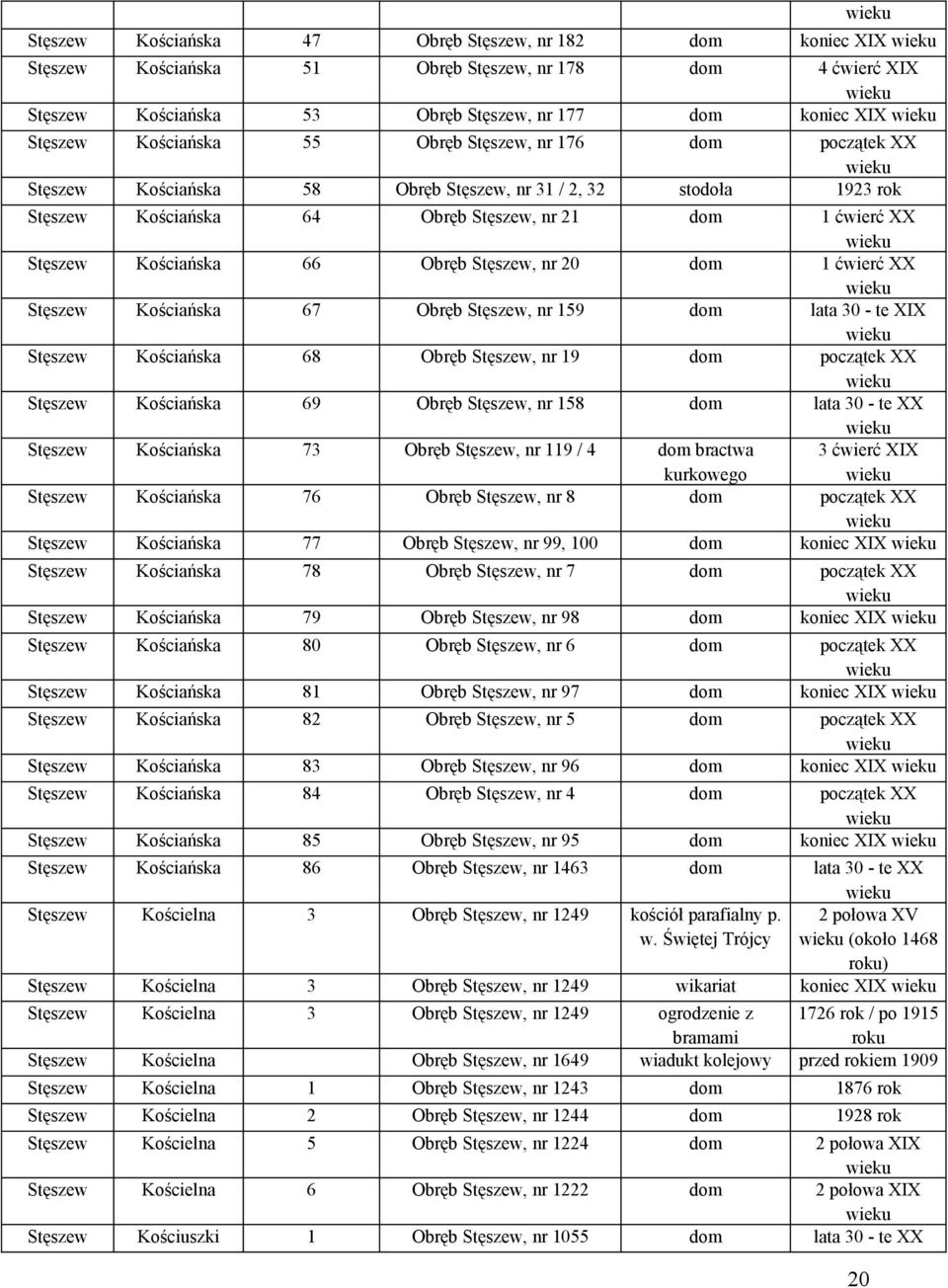 | | | | | | wieku |
|---|---|---|---|---|---|
| Stęszew | Kościańska | 47 | Obręb Stęszew, nr 182 | dom | koniec XIX wieku |
| Stęszew | Kościańska | 51 | Obręb Stęszew, nr 178 | dom | 4 ćwierć XIX wieku |
| Stęszew | Kościańska | 53 | Obręb Stęszew, nr 177 | dom | koniec XIX wieku |
| Stęszew | Kościańska | 55 | Obręb Stęszew, nr 176 | dom | początek XX wieku |
| Stęszew | Kościańska | 58 | Obręb Stęszew, nr 31 / 2, 32 | stodoła | 1923 rok |
| Stęszew | Kościańska | 64 | Obręb Stęszew, nr 21 | dom | 1 ćwierć XX wieku |
| Stęszew | Kościańska | 66 | Obręb Stęszew, nr 20 | dom | 1 ćwierć XX wieku |
| Stęszew | Kościańska | 67 | Obręb Stęszew, nr 159 | dom | lata 30 - te XIX wieku |
| Stęszew | Kościańska | 68 | Obręb Stęszew, nr 19 | dom | początek XX wieku |
| Stęszew | Kościańska | 69 | Obręb Stęszew, nr 158 | dom | lata 30 - te XX wieku |
| Stęszew | Kościańska | 73 | Obręb Stęszew, nr 119 / 4 | dom bractwa kurkowego | 3 ćwierć XIX wieku |
| Stęszew | Kościańska | 76 | Obręb Stęszew, nr 8 | dom | początek XX wieku |
| Stęszew | Kościańska | 77 | Obręb Stęszew, nr 99, 100 | dom | koniec XIX wieku |
| Stęszew | Kościańska | 78 | Obręb Stęszew, nr 7 | dom | początek XX wieku |
| Stęszew | Kościańska | 79 | Obręb Stęszew, nr 98 | dom | koniec XIX wieku |
| Stęszew | Kościańska | 80 | Obręb Stęszew, nr 6 | dom | początek XX wieku |
| Stęszew | Kościańska | 81 | Obręb Stęszew, nr 97 | dom | koniec XIX wieku |
| Stęszew | Kościańska | 82 | Obręb Stęszew, nr 5 | dom | początek XX wieku |
| Stęszew | Kościańska | 83 | Obręb Stęszew, nr 96 | dom | koniec XIX wieku |
| Stęszew | Kościańska | 84 | Obręb Stęszew, nr 4 | dom | początek XX wieku |
| Stęszew | Kościańska | 85 | Obręb Stęszew, nr 95 | dom | koniec XIX wieku |
| Stęszew | Kościańska | 86 | Obręb Stęszew, nr 1463 | dom | lata 30 - te XX wieku |
| Stęszew | Kościelna | 3 | Obręb Stęszew, nr 1249 | kościół parafialny p. w. Świętej Trójcy | 2 połowa XV wieku (około 1468 roku) |
| Stęszew | Kościelna | 3 | Obręb Stęszew, nr 1249 | wikariat | koniec XIX wieku |
| Stęszew | Kościelna | 3 | Obręb Stęszew, nr 1249 | ogrodzenie z bramami | 1726 rok / po 1915 roku |
| Stęszew | Kościelna | | Obręb Stęszew, nr 1649 | wiadukt kolejowy | przed rokiem 1909 |
| Stęszew | Kościelna | 1 | Obręb Stęszew, nr 1243 | dom | 1876 rok |
| Stęszew | Kościelna | 2 | Obręb Stęszew, nr 1244 | dom | 1928 rok |
| Stęszew | Kościelna | 5 | Obręb Stęszew, nr 1224 | dom | 2 połowa XIX wieku |
| Stęszew | Kościelna | 6 | Obręb Stęszew, nr 1222 | dom | 2 połowa XIX wieku |
| Stęszew | Kościuszki | 1 | Obręb Stęszew, nr 1055 | dom | lata 30 - te XX |

20